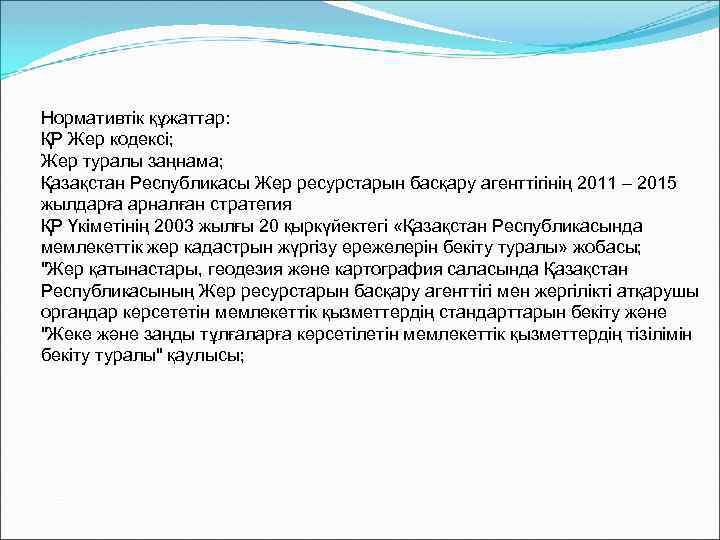 Нормативтік құжаттар:
ҚР Жер кодексі;
Жер туралы заңнама;
Қазақстан Республикасы Жер ресурстарын басқару агенттігінің 2011 – 2015 жылдарға арналған стратегия
ҚР Үкіметінің 2003 жылғы 20 қыркүйектегі «Қазақстан Республикасында мемлекеттік жер кадастрын жүргізу ережелерін бекіту туралы» жобасы;
"Жер қатынастары, геодезия және картография саласында Қазақстан Республикасының Жер ресурстарын басқару агенттігі мен жергілікті атқарушы органдар көрсететін мемлекеттік қызметтердің стандарттарын бекіту және "Жеке және заңды тұлғаларға көрсетілетін мемлекеттік қызметтердің тізілімін бекіту туралы" қаулысы;